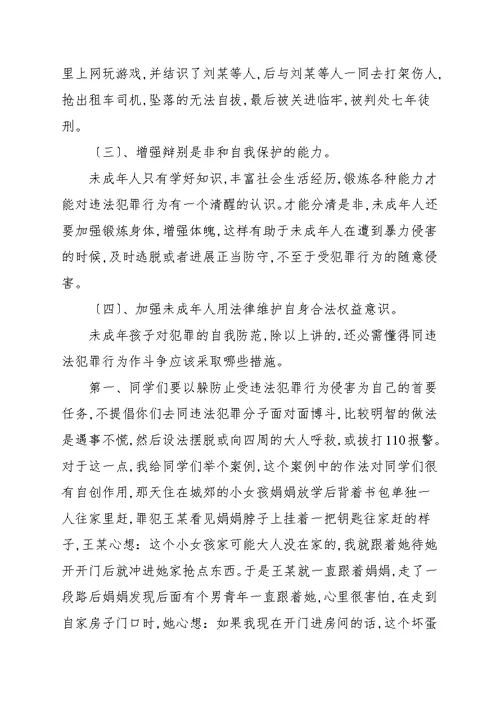 里上网玩游戏，并结识了刘某等人，后与刘某等人一同去打架伤人，抢出租车司机，坠落的无法自拔，最后被关进临牢，被判处七年徒刑。

〔三〕、增强辩别是非和自我保护的能力。

未成年人只有学好知识，丰富社会生活经历，锻炼各种能力才能对违法犯罪行为有一个清醒的认识。才能分清是非，未成年人还要加强锻炼身体，增强体魄，这样有助于未成年人在遭到暴力侵害的时候，及时逃脱或者进展正当防守，不至于受犯罪行为的随意侵害。

〔四〕、加强未成年人用法律维护自身合法权益意识。

未成年孩子对犯罪的自我防范，除以上讲的，还必需懂得同违法犯罪行为作斗争应该采取哪些措施。

第一、同学们要以躲防止受违法犯罪行为侵害为自己的首要任务，不提倡你们去同违法犯罪分子面对面博斗，比较明智的做法是遇事不慌，然后设法摆脱或向四周的大人呼救，或拔打110报警。对于这一点，我给同学们举个案例，这个案例中的作法对同学们很有自创作用，那天住在城郊的小女孩娟娟放学后背着书包单独一人往家里赶，罪犯王某看见娟娟脖子上挂着一把钥匙往家赶的样子，王某心想：这个小女孩家可能大人没在家的，我就跟着她待她开开门后就冲进她家抢点东西。于是王某就一直跟着娟娟，走了一段路后娟娟发现后面有个男青年一直跟着她，心里很害怕，在走到自家房子门口时，她心想：如果我现在开门进房间的话，这个坏蛋